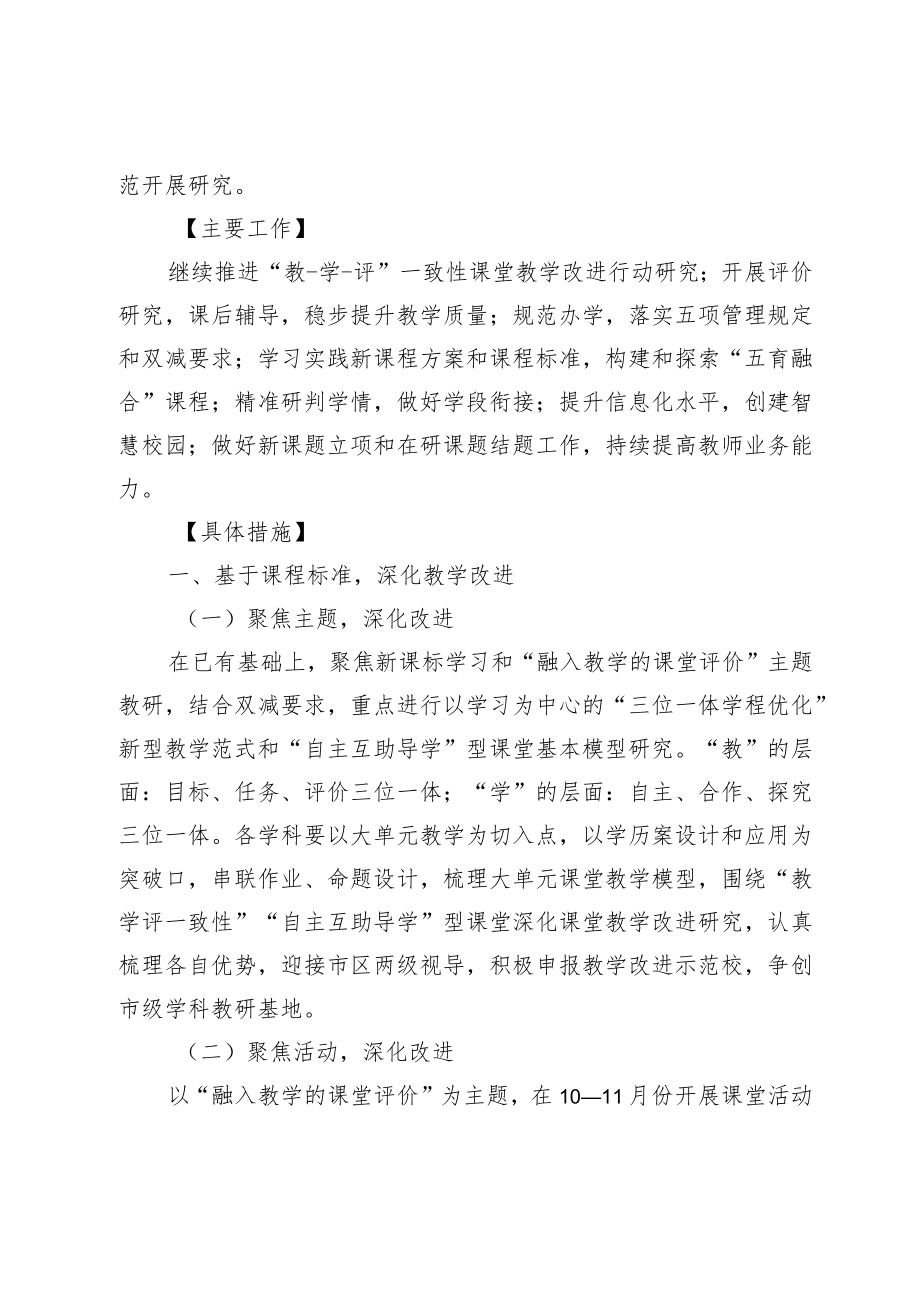 范开展研究。

【主要工作】

继续推进“教-学-评”一致性课堂教学改进行动研究；开展评价研究，课后辅导，稳步提升教学质量；规范办学，落实五项管理规定和双减要求；学习实践新课程方案和课程标准，构建和探索“五育融合”课程；精准研判学情，做好学段衔接；提升信息化水平，创建智慧校园；做好新课题立项和在研课题结题工作，持续提高教师业务能力。

【具体措施】

一、基于课程标准，深化教学改进

（一）聚焦主题，深化改进

在已有基础上，聚焦新课标学习和“融入教学的课堂评价”主题教研，结合双减要求，重点进行以学习为中心的“三位一体学程优化”新型教学范式和“自主互助导学”型课堂基本模型研究。“教”的层面：目标、任务、评价三位一体；“学”的层面：自主、合作、探究三位一体。各学科要以大单元教学为切入点，以学历案设计和应用为突破口，串联作业、命题设计，梳理大单元课堂教学模型，围绕“教学评一致性”“自主互助导学”型课堂深化课堂教学改进研究，认真梳理各自优势，迎接市区两级视导，积极申报教学改进示范校，争创市级学科教研基地。

（二）聚焦活动，深化改进

以“融入教学的课堂评价”为主题，在10—11月份开展课堂活动